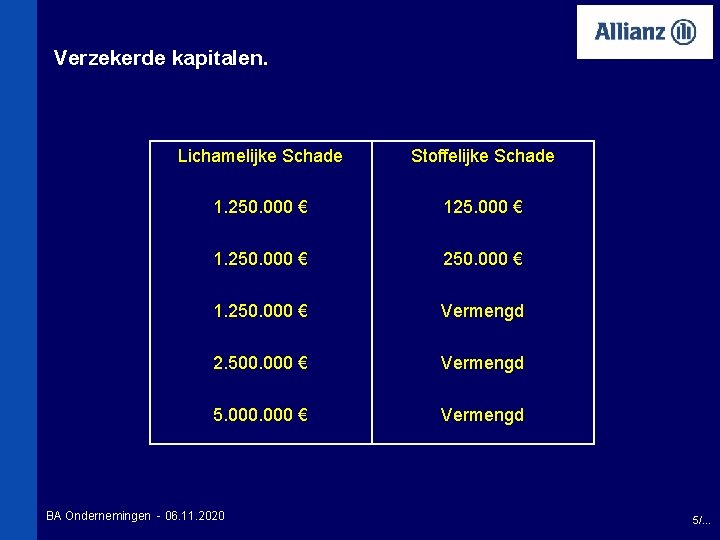 Allianz

Verzekerde kapitalen.

| Lichamelijke Schade | Stoffelijke Schade |
|---|---|
| 1.250.000 € | 125.000 € |
| 1.250.000 € | 250.000 € |
| 1.250.000 € | Vermengd |
| 2.500.000 € | Vermengd |
| 5.000.000 € | Vermengd |

BA Ondernemingen - 06.11.2020

5/...